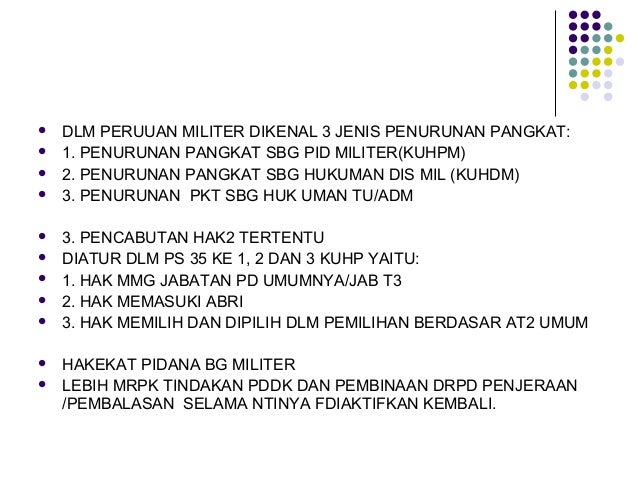 - DLM PERUUAN MILITER DIKENAL 3 JENIS PENURUNAN PANGKAT:
- 1. PENURUNAN PANGKAT SBG PID MILITER(KUHPM)
- 2. PENURUNAN PANGKAT SBG HUKUMAN DIS MIL (KUHDM)
- 3. PENURUNAN PKT SBG HUK UMAN TU/ADM

- 3. PENCABUTAN HAK2 TERTENTU
- DIATUR DLM PS 35 KE 1, 2 DAN 3 KUHP YAITU:
- 1. HAK MMG JABATAN PD UMUMNYA/JAB T3
- 2. HAK MEMASUKI ABRI
- 3. HAK MEMILIH DAN DIPILIH DLM PEMILIHAN BERDASAR AT2 UMUM

- HAKEKAT PIDANA BG MILITER
- LEBIH MRPK TINDAKAN PDDK DAN PEMBINAAN DRPD PENJERAAN /PEMBALASAN SELAMA NTINYA FDIAKTIFKAN KEMBALI.